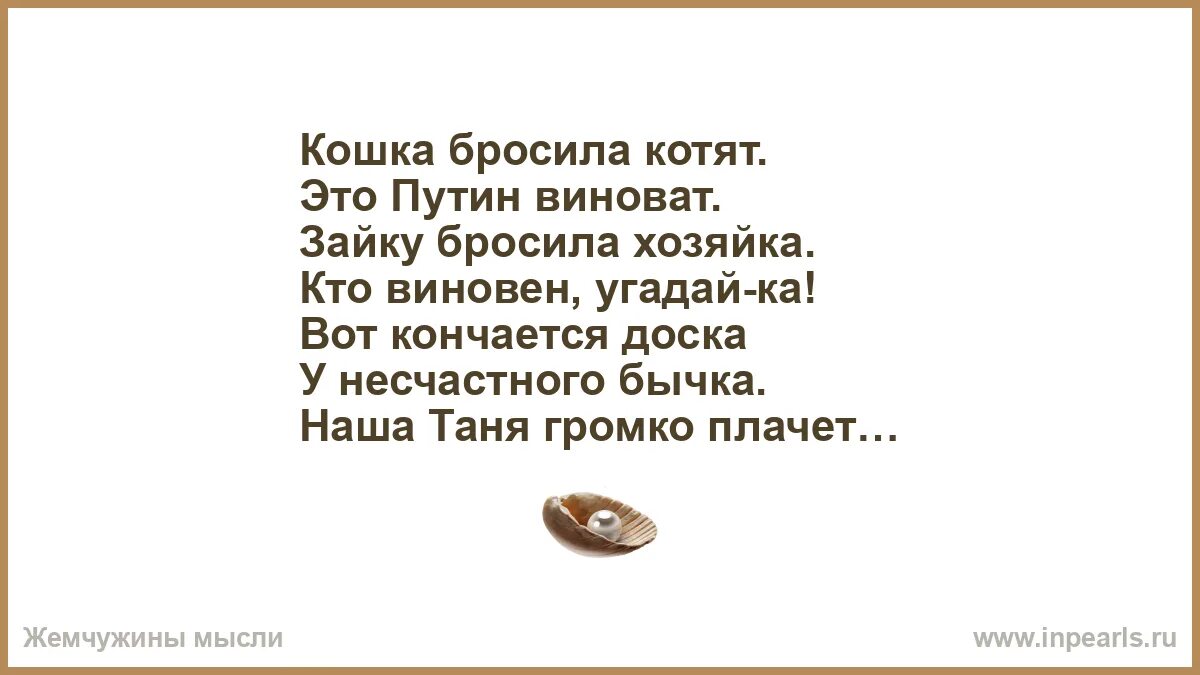 Кошка бросила котят.
Это Путин виноват.
Зайку бросила хозяйка.
Кто виновен, угадай-ка!
Вот кончается доска
У несчастного бычка.
Наша Таня громко плачет…

Жемчужины мысли

www.inpearls.ru